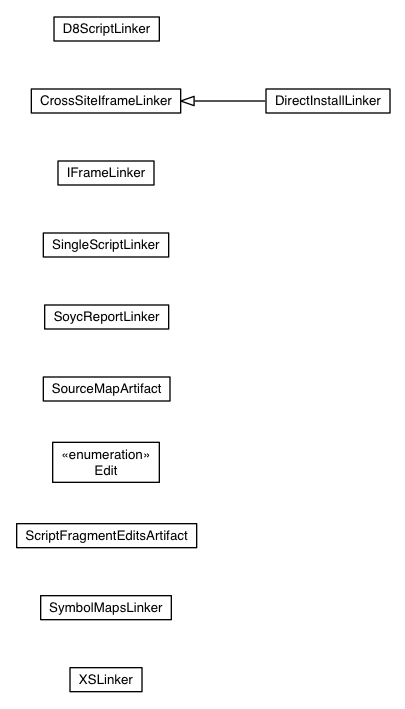 D8ScriptLinker

CrossSiteIframeLinker

DirectInstallLinker

IFrameLinker

SingleScriptLinker

SoycReportLinker

SourceMapArtifact

«enumeration»
Edit

ScriptFragmentEditsArtifact

SymbolMapsLinker

XSLinker